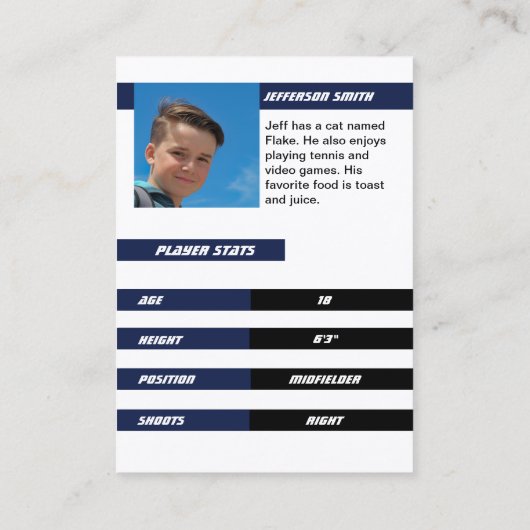 JEFFERSON SMITH

Jeff has a cat named Flake. He also enjoys playing tennis and video games. His favorite food is toast and juice.

PLAYER STATS

AGE
18

HEIGHT
6'3"

POSITION
MIDFIELDER

SHOOTS
RIGHT